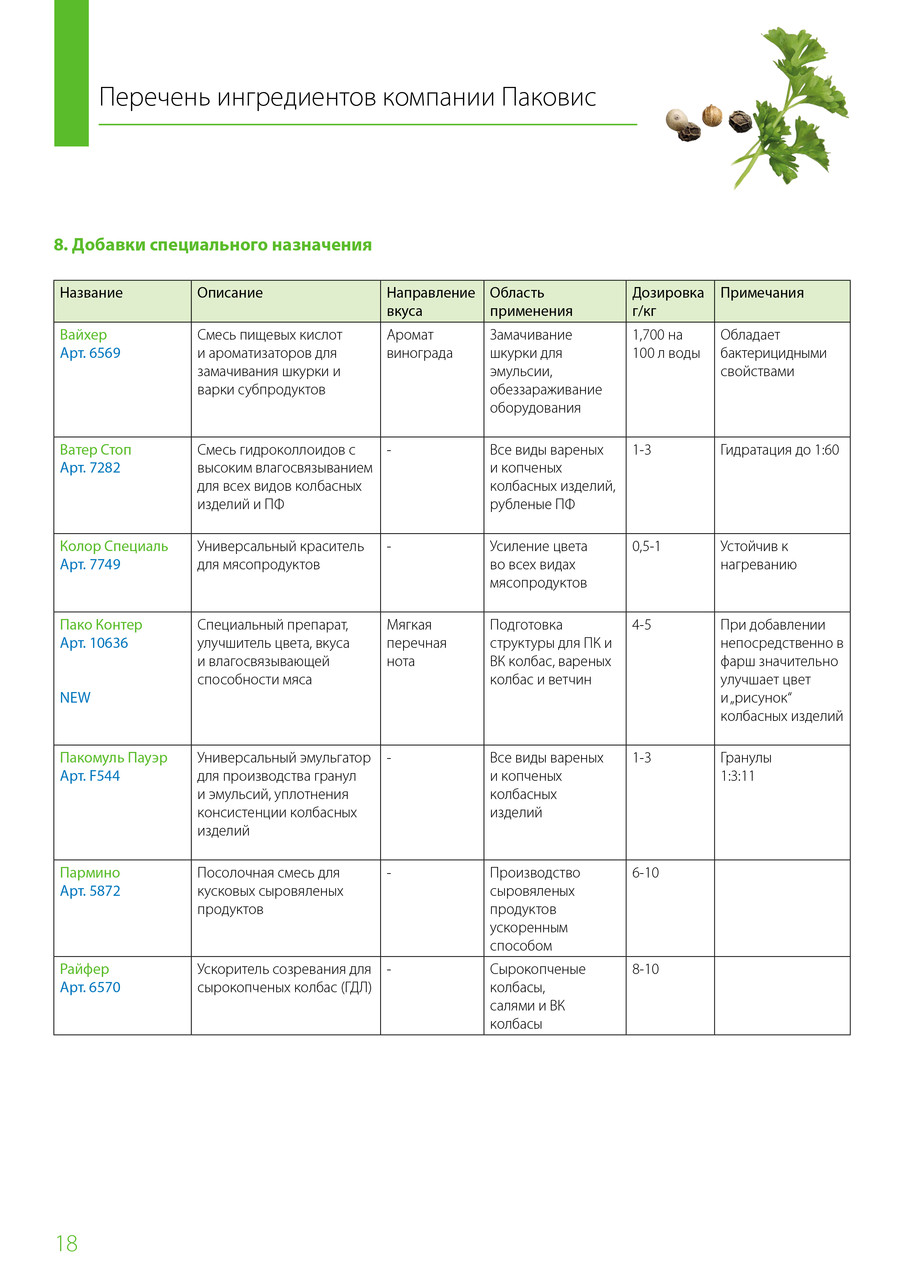 Перечень ингредиентов компании Паковис

8. Добавки специального назначения

| Название | Описание | Направление вкуса | Область применения | Дозировка г/кг | Примечания |
|---|---|---|---|---|---|
| Вайхер Арт. 6569 | Смесь пищевых кислот и ароматизаторов для замачивания шкурки и варки субпродуктов | Аромат винограда | Замачивание шкурки для эмульсии, обеззараживание оборудования | 1,700 на 100 л воды | Обладает бактерицидными свойствами |
| Ватер Стоп Арт. 7282 | Смесь гидроколлоидов с высоким влагосвязыванием для всех видов колбасных изделий и ПФ | - | Все виды вареных и копченых колбасных изделий, рубленые ПФ | 1-3 | Гидратация до 1:60 |
| Колор Специаль Арт. 7749 | Универсальный краситель для мясопродуктов | - | Усиление цвета во всех видах мясопродуктов | 0,5-1 | Устойчив к нагреванию |
| Пако Контер Арт. 10636 NEW | Специальный препарат, улучшитель цвета, вкуса и влагосвязывающей способности мяса | Мягкая перечная нота | Подготовка структуры для ПК и ВК колбас, вареных колбас и ветчин | 4-5 | При добавлении непосредственно в фарш значительно улучшает цвет и „рисунок“ колбасных изделий |
| Пакомуль Пауэр Арт. F544 | Универсальный эмульгатор для производства гранул и эмульсий, уплотнения консистенции колбасных изделий | - | Все виды вареных и копченых колбасных изделий | 1-3 | Гранулы 1:3:11 |
| Пармино Арт. 5872 | Посолочная смесь для кусковых сыровяленых продуктов | - | Производство сыровяленых продуктов ускоренным способом | 6-10 | |
| Райфер Арт. 6570 | Ускоритель созревания для сырокопченых колбас (ГДЛ) | - | Сырокопченые колбасы, салями и ВК колбасы | 8-10 | |

18